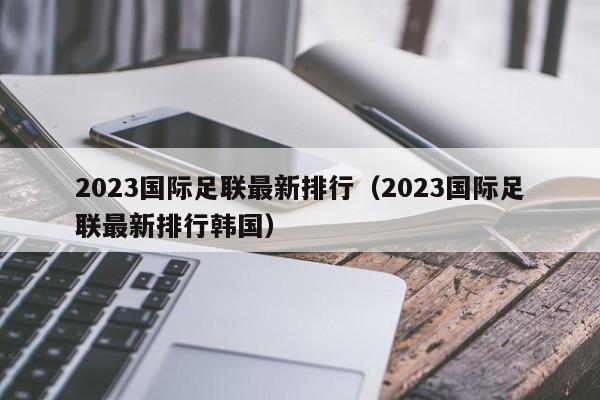 2023国际足联最新排行（2023国际足联最新排行韩国）